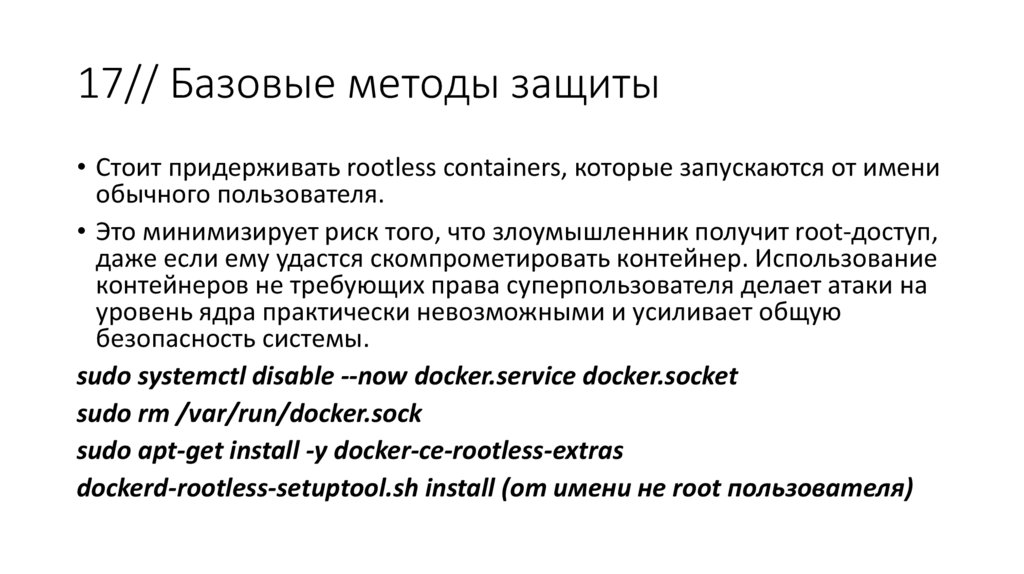 17// Базовые методы защиты

• Стоит придерживать rootless containers, которые запускаются от имени обычного пользователя.

• Это минимизирует риск того, что злоумышленник получит root-доступ, даже если ему удастся скомпрометировать контейнер. Использование контейнеров не требующих права суперпользователя делает атаки на уровень ядра практически невозможными и усиливает общую безопасность системы.

sudo systemctl disable --now docker.service docker.socket

sudo rm /var/run/docker.sock

sudo apt-get install -y docker-ce-rootless-extras

dockerd-rootless-setuptool.sh install (от имени не root пользователя)